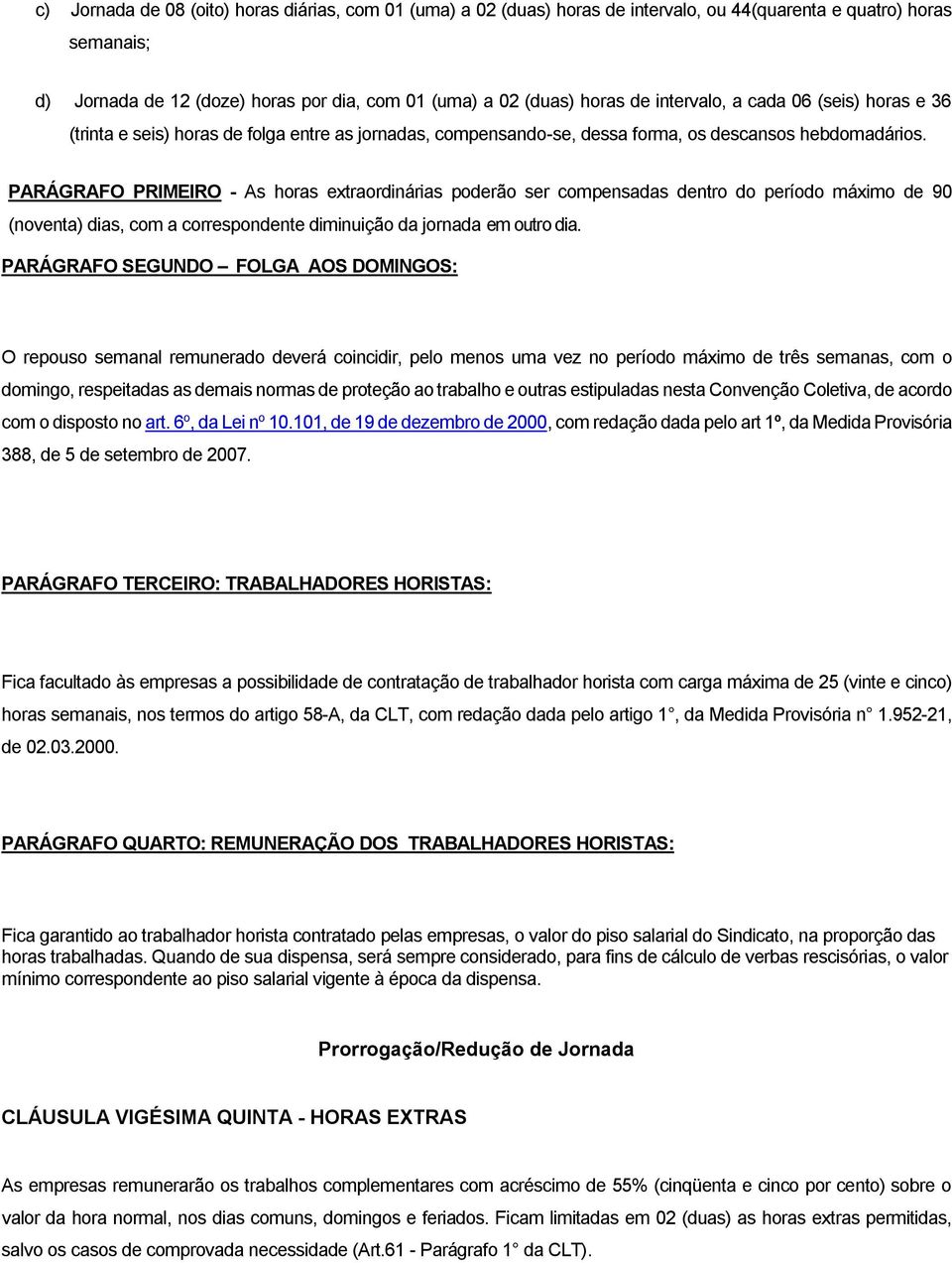 c) Jornada de 08 (oito) horas diárias, com 01 (uma) a 02 (duas) horas de intervalo, ou 44(quarenta e quatro) horas semanais;

d) Jornada de 12 (doze) horas por dia, com 01 (uma) a 02 (duas) horas de intervalo, a cada 06 (seis) horas e 36 (trinta e seis) horas de folga entre as jornadas, compensando-se, dessa forma, os descansos hebdomadários.

PARÁGRAFO PRIMEIRO - As horas extraordinárias poderão ser compensadas dentro do período máximo de 90 (noventa) dias, com a correspondente diminuição da jornada em outro dia.

PARÁGRAFO SEGUNDO – FOLGA AOS DOMINGOS:

O repouso semanal remunerado deverá coincidir, pelo menos uma vez no período máximo de três semanas, com o domingo, respeitadas as demais normas de proteção ao trabalho e outras estipuladas nesta Convenção Coletiva, de acordo com o disposto no art. 6º, da Lei nº 10.101, de 19 de dezembro de 2000, com redação dada pelo art 1º, da Medida Provisória 388, de 5 de setembro de 2007.

PARÁGRAFO TERCEIRO: TRABALHADORES HORISTAS:

Fica facultado às empresas a possibilidade de contratação de trabalhador horista com carga máxima de 25 (vinte e cinco) horas semanais, nos termos do artigo 58-A, da CLT, com redação dada pelo artigo 1°, da Medida Provisória n° 1.952-21, de 02.03.2000.

PARÁGRAFO QUARTO: REMUNERAÇÃO DOS TRABALHADORES HORISTAS:

Fica garantido ao trabalhador horista contratado pelas empresas, o valor do piso salarial do Sindicato, na proporção das horas trabalhadas. Quando de sua dispensa, será sempre considerado, para fins de cálculo de verbas rescisórias, o valor mínimo correspondente ao piso salarial vigente à época da dispensa.

Prorrogação/Redução de Jornada

CLÁUSULA VIGÉSIMA QUINTA - HORAS EXTRAS

As empresas remunerarão os trabalhos complementares com acréscimo de 55% (cinqüenta e cinco por cento) sobre o valor da hora normal, nos dias comuns, domingos e feriados. Ficam limitadas em 02 (duas) as horas extras permitidas, salvo os casos de comprovada necessidade (Art.61 - Parágrafo 1° da CLT).